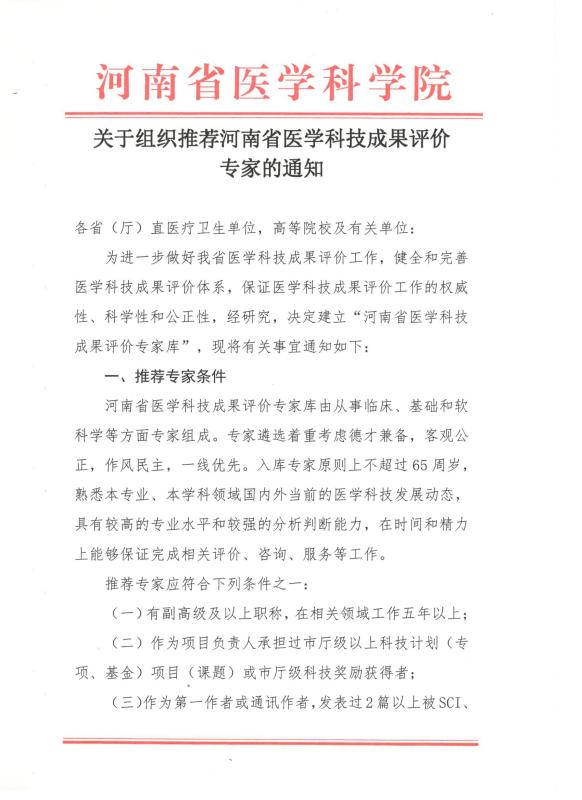 河南省医学科学院

关于组织推荐河南省医学科技成果评价专家的通知

各省（厅）直医疗卫生单位，高等院校及有关单位：

为进一步做好我省医学科技成果评价工作，健全和完善医学科技成果评价体系，保证医学科技成果评价工作的权威性、科学性和公正性，经研究，决定建立“河南省医学科技成果评价专家库”，现将有关事宜通知如下：

一、推荐专家条件

河南省医学科技成果评价专家库由从事临床、基础和软科学等方面专家组成。专家遴选着重考虑德才兼备，客观公正，作风民主，一线优先。入库专家原则上不超过65周岁，熟悉本专业、本学科领域国内外当前的医学科技发展动态，具有较高的专业水平和较强的分析判断能力，在时间和精力上能够保证完成相关评价、咨询、服务等工作。

推荐专家应符合下列条件之一：

（一）有副高级及以上职称，在相关领域工作五年以上；

（二）作为项目负责人承担过市厅级以上科技计划（专项、基金）项目（课题）或市厅级科技奖励获得者；

（三）作为第一作者或通讯作者，发表过2篇以上被SCI、